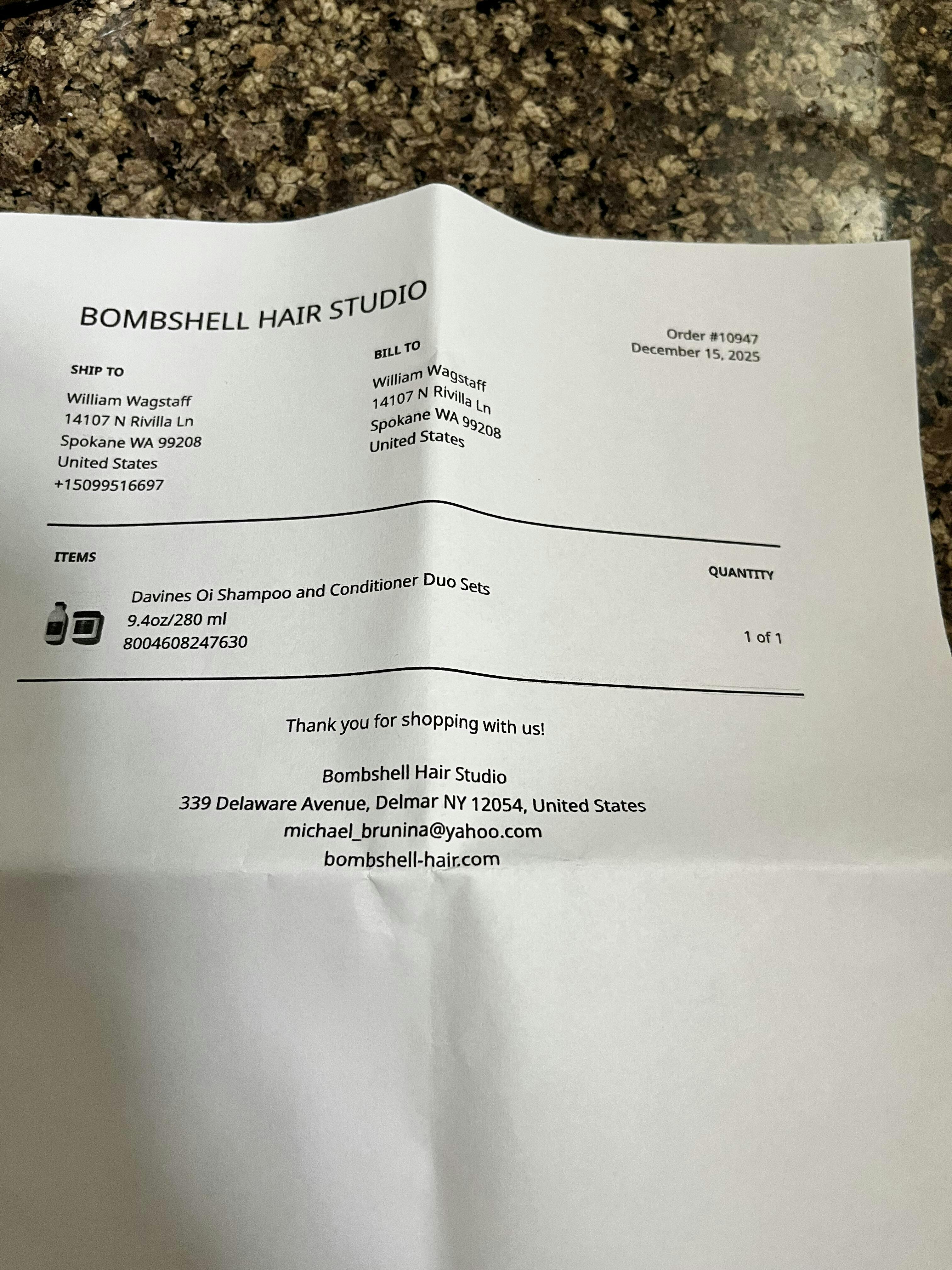 BOMBSHELL HAIR STUDIO

Order #10947
December 15, 2025

SHIP TO
William Wagstaff
14107 N Rivilla Ln
Spokane WA 99208
United States
+15099516697

BILL TO
William Wagstaff
14107 N Rivilla Ln
Spokane WA 99208
United States

ITEMS

QUANTITY

Davines Oi Shampoo and Conditioner Duo Sets
9.4oz/280 ml
8004608247630

1 of 1

Thank you for shopping with us!

Bombshell Hair Studio
339 Delaware Avenue, Delmar NY 12054, United States
michael_brunina@yahoo.com
bombshell-hair.com